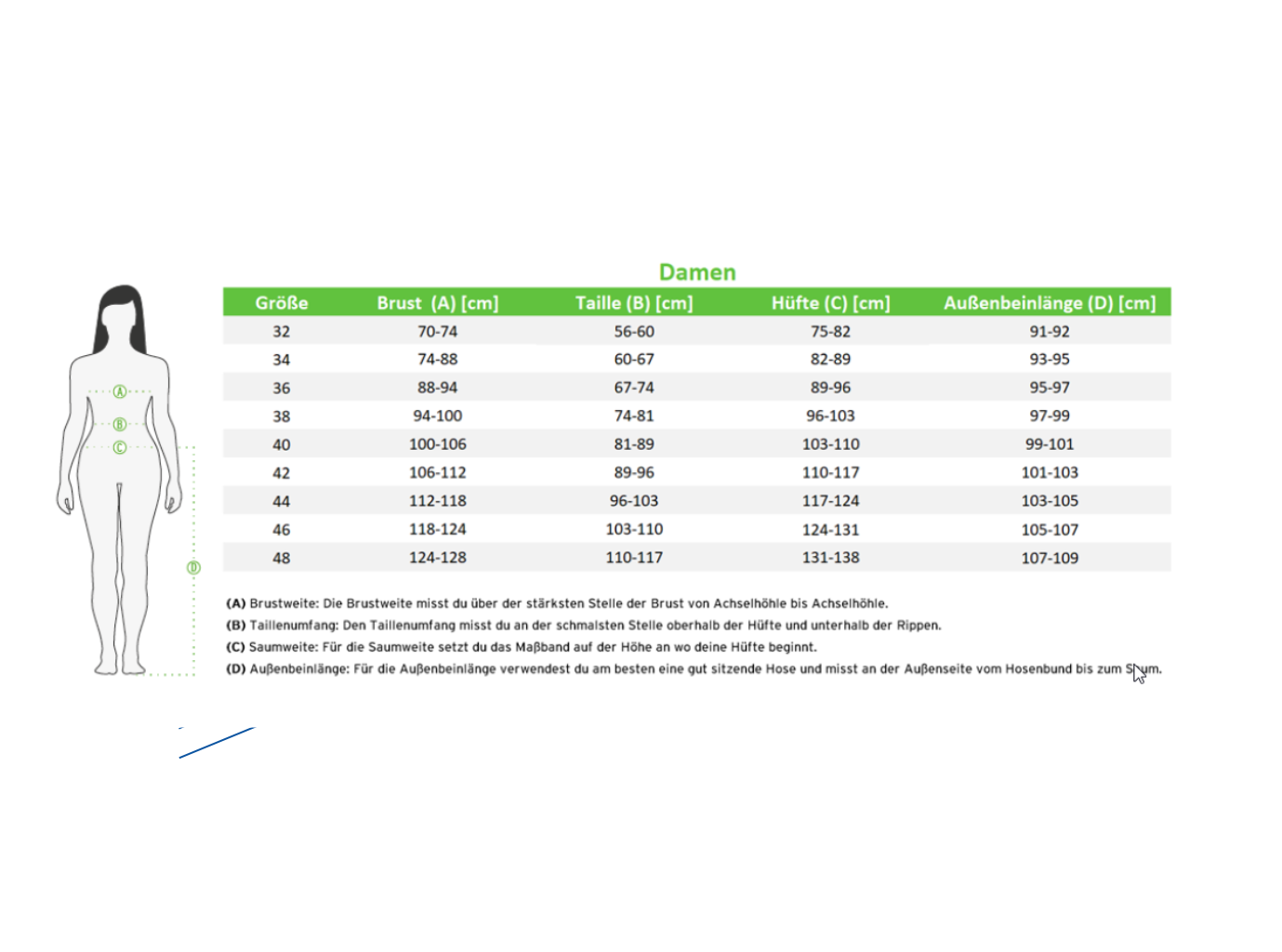 A
B
C
D

Damen

| Größe | Brust (A) [cm] | Taille (B) [cm] | Hüfte (C) [cm] | Außenbeinlänge (D) [cm] |
|---|---|---|---|---|
| 32 | 70-74 | 56-60 | 75-82 | 91-92 |
| 34 | 74-88 | 60-67 | 82-89 | 93-95 |
| 36 | 88-94 | 67-74 | 89-96 | 95-97 |
| 38 | 94-100 | 74-81 | 96-103 | 97-99 |
| 40 | 100-106 | 81-89 | 103-110 | 99-101 |
| 42 | 106-112 | 89-96 | 110-117 | 101-103 |
| 44 | 112-118 | 96-103 | 117-124 | 103-105 |
| 46 | 118-124 | 103-110 | 124-131 | 105-107 |
| 48 | 124-128 | 110-117 | 131-138 | 107-109 |

(A) Brustweite: Die Brustweite misst du über der stärksten Stelle der Brust von Achselhöhle bis Achselhöhle.
(B) Taillenumfang: Den Taillenumfang misst du an der schmalsten Stelle oberhalb der Hüfte und unterhalb der Rippen.
(C) Saumweite: Für die Saumweite setzt du das Maßband auf der Höhe an wo deine Hüfte beginnt.
(D) Außenbeinlänge: Für die Außenbeinlänge verwendest du am besten eine gut sitzende Hose und misst an der Außenseite vom Hosenbund bis zum Saum.